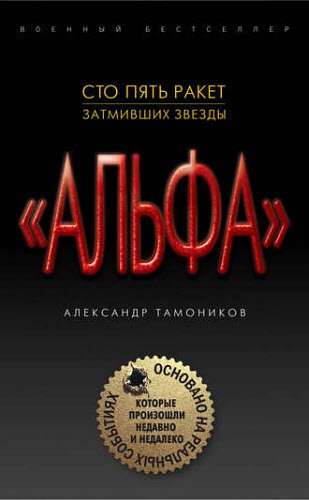 ВОЕННЫЙ БЕСТСЕЛЛЕР

СТО ПЯТЬ РАКЕТ
ЗАТМИВШИХ ЗВЕЗДЫ

«АЛЬФА»

АЛЕКСАНДР ТАМОНИКОВ

ОСНОВАНО НА РЕАЛЬНЫХ СОБЫТИЯХ
КОТОРЫЕ ПРОИЗОШЛИ НЕДАВНО И НЕДАЛЕКО